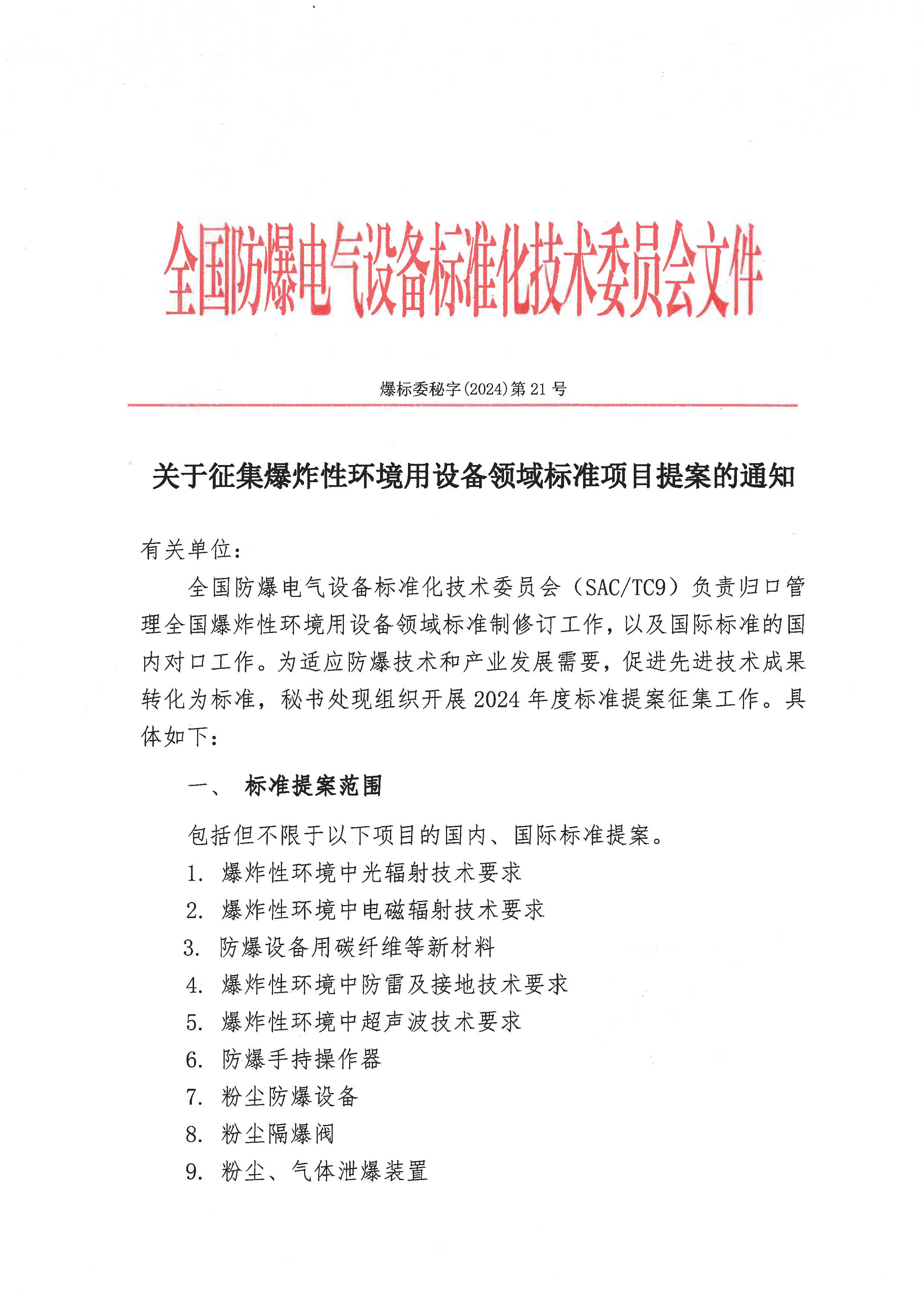 全国防爆电气设备标准化技术委员会文件

爆标委秘字(2024)第 21 号

关于征集爆炸性环境用设备领域标准项目提案的通知

有关单位：

全国防爆电气设备标准化技术委员会（SAC/TC9）负责归口管理全国爆炸性环境用设备领域标准制修订工作，以及国际标准的国内对口工作。为适应防爆技术和产业发展需要，促进先进技术成果转化为标准，秘书处现组织开展 2024 年度标准提案征集工作。具体如下：

一、 标准提案范围

包括但不限于以下项目的国内、国际标准提案。

1. 爆炸性环境中光辐射技术要求
2. 爆炸性环境中电磁辐射技术要求
3. 防爆设备用碳纤维等新材料
4. 爆炸性环境中防雷及接地技术要求
5. 爆炸性环境中超声波技术要求
6. 防爆手持操作器
7. 粉尘防爆设备
8. 粉尘隔爆阀
9. 粉尘、气体泄爆装置